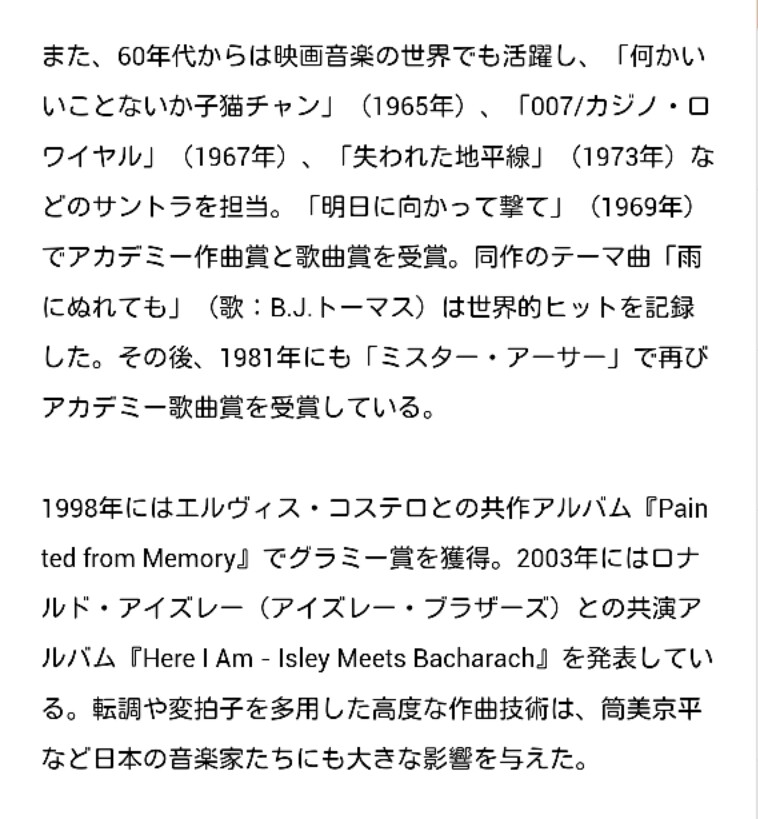 また、60年代からは映画音楽の世界でも活躍し、「何かいいことないか子猫チャン」（1965年）、「007/カジノ・ロワイヤル」（1967年）、「失われた地平線」（1973年）などのサントラを担当。「明日に向かって撃て」（1969年）でアカデミー作曲賞と歌曲賞を受賞。同作のテーマ曲「雨にぬれても」（歌：B.J.トーマス）は世界的ヒットを記録した。その後、1981年にも「ミスター・アーサー」で再びアカデミー歌曲賞を受賞している。

1998年にはエルヴィス・コステロとの共作アルバム『Painted from Memory』でグラミー賞を獲得。2003年にはロナルド・アイズレー（アイズレー・ブラザーズ）との共演アルバム『Here I Am - Isley Meets Bacharach』を発表している。転調や変拍子を多用した高度な作曲技術は、筒美京平など日本の音楽家たちにも大きな影響を与えた。